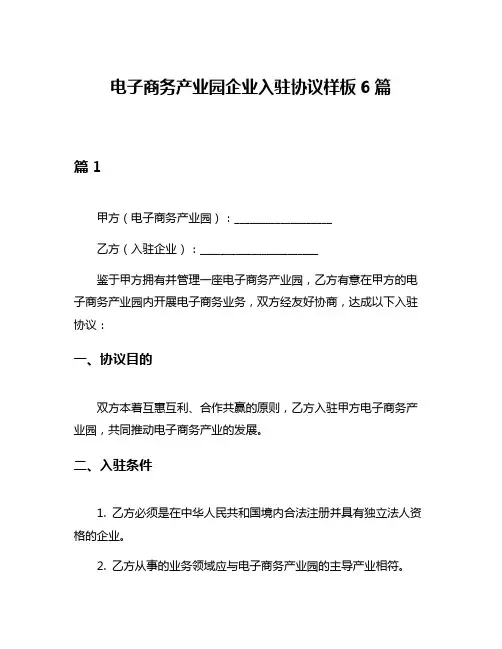 电子商务产业园企业入驻协议样板 6 篇

篇 1

甲方（电子商务产业园）：________________

乙方（入驻企业）：____________________

鉴于甲方拥有并管理一座电子商务产业园，乙方有意在甲方的电子商务产业园内开展电子商务业务，双方经友好协商，达成以下入驻协议：

一、协议目的

双方本着互惠互利、合作共赢的原则，乙方入驻甲方电子商务产业园，共同推动电子商务产业的发展。

二、入驻条件

1. 乙方必须是在中华人民共和国境内合法注册并具有独立法人资格的企业。

2. 乙方从事的业务领域应与电子商务产业园的主导产业相符。